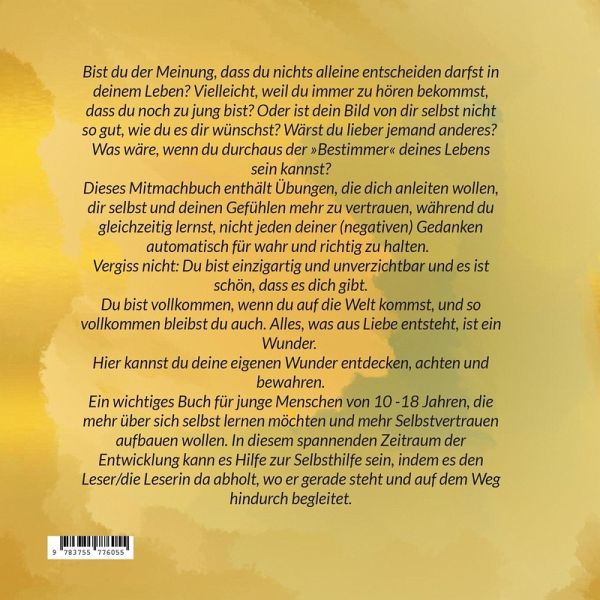 Bist du der Meinung, dass du nichts alleine entscheiden darfst in deinem Leben? Vielleicht, weil du immer zu hören bekommst, dass du noch zu jung bist? Oder ist dein Bild von dir selbst nicht so gut, wie du es dir wünschst? Wärst du lieber jemand anderes? Was wäre, wenn du durchaus der »Bestimmer« deines Lebens sein kannst?
Dieses Mitmachbuch enthält Übungen, die dich anleiten wollen, dir selbst und deinen Gefühlen mehr zu vertrauen, während du gleichzeitig lernst, nicht jeden deiner (negativen) Gedanken automatisch für wahr und richtig zu halten.
Vergiss nicht: Du bist einzigartig und unverzichtbar und es ist schön, dass es dich gibt.
Du bist vollkommen, wenn du auf die Welt kommst, und so vollkommen bleibst du auch. Alles, was aus Liebe entsteht, ist ein Wunder.
Hier kannst du deine eigenen Wunder entdecken, achten und bewahren.
Ein wichtiges Buch für junge Menschen von 10 -18 Jahren, die mehr über sich selbst lernen möchten und mehr Selbstvertrauen aufbauen wollen. In diesem spannenden Zeitraum der Entwicklung kann es Hilfe zur Selbsthilfe sein, indem es den Leser/die Leserin da abholt, wo er gerade steht und auf dem Weg hindurch begleitet.

9 783755 776055